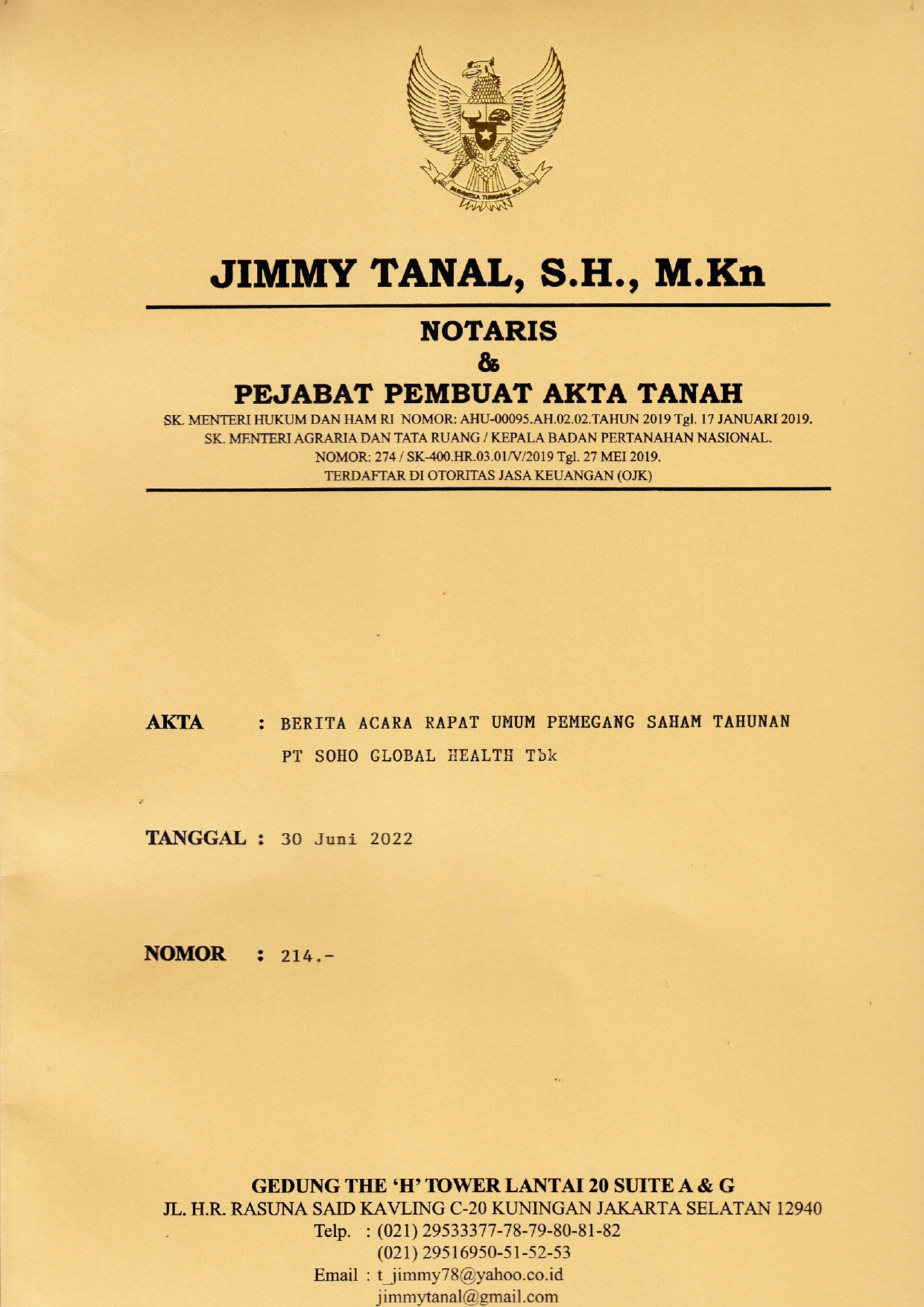 BHINNEKA TUNGGAL IKA

JIMMY TANAL, S.H., M.Kn

NOTARIS
&
PEJABAT PEMBUAT AKTA TANAH

SK. MENTERI HUKUM DAN HAM RI NOMOR: AHU-00095.AH.02.02.TAHUN 2019 Tgl. 17 JANUARI 2019.
SK. MENTERI AGRARIA DAN TATA RUANG / KEPALA BADAN PERTANAHAN NASIONAL.
NOMOR: 274 / SK-400.HR.03.01/V/2019 Tgl. 27 MEI 2019.
TERDAFTAR DI OTORITAS JASA KEUANGAN (OJK)

AKTA : BERITA ACARA RAPAT UMUM PEMEGANG SAHAM TAHUNAN PT SOHO GLOBAL HEALTH Tbk

TANGGAL : 30 Juni 2022

NOMOR : 214.-

GEDUNG THE 'H' TOWER LANTAI 20 SUITE A & G
JL. H.R. RASUNA SAID KAVLING C-20 KUNINGAN JAKARTA SELATAN 12940
Telp. : (021) 29533377-78-79-80-81-82
(021) 29516950-51-52-53
Email : t_jimmy78@yahoo.co.id
jimmytanal@gmail.com